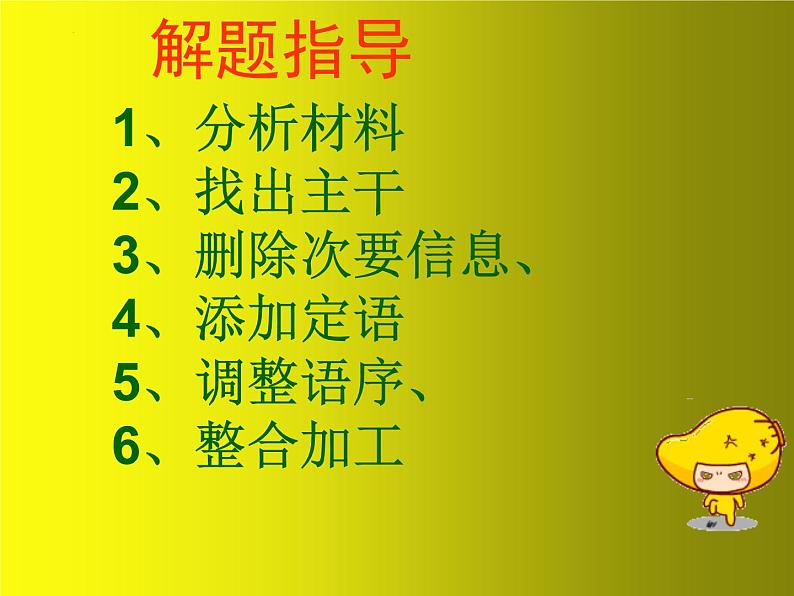 解题指导

1、分析材料
2、找出主干
3、删除次要信息、
4、添加定语
5、调整语序、
6、整合加工